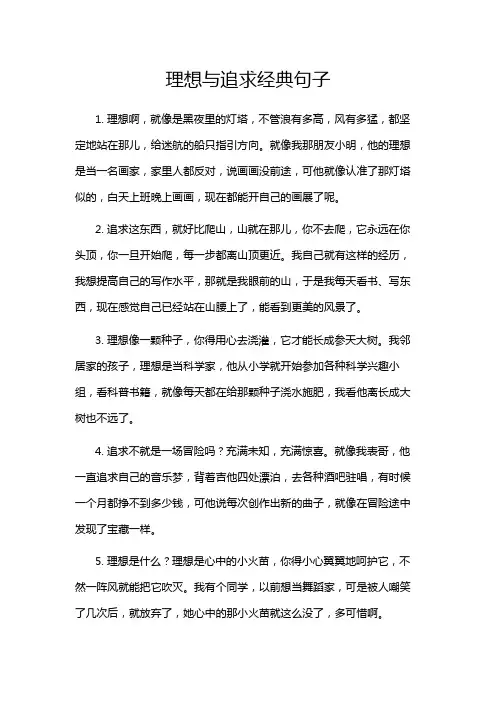 理想与追求经典句子

1. 理想啊，就像是黑夜里的灯塔，不管浪有多高，风有多猛，都坚定地站在那儿，给迷航的船只指引方向。就像我那朋友小明，他的理想是当一名画家，家里人都反对，说画画没前途，可他就像认准了那灯塔似的，白天上班晚上画画，现在都能开自己的画展了呢。

2. 追求这东西，就好比爬山，山就在那儿，你不去爬，它永远在你头顶，你一旦开始爬，每一步都离山顶更近。我自己就有这样的经历，我想提高自己的写作水平，那就是我眼前的山，于是我每天看书、写东西，现在感觉自己已经站在山腰上了，能看到更美的风景了。

3. 理想像一颗种子，你得用心去浇灌，它才能长成参天大树。我邻居家的孩子，理想是当科学家，他从小学就开始参加各种科学兴趣小组，看科普书籍，就像每天都在给那颗种子浇水施肥，我看他离长成大树也不远了。

4. 追求不就是一场冒险吗？充满未知，充满惊喜。就像我表哥，他一直追求自己的音乐梦，背着吉他四处漂泊，去各种酒吧驻唱，有时候一个月都挣不到多少钱，可他说每次创作出新的曲子，就像在冒险途中发现了宝藏一样。

5. 理想是什么？理想是心中的小火苗，你得小心翼翼地呵护它，不然一阵风就能把它吹灭。我有个同学，以前想当舞蹈家，可是被人嘲笑了几次后，就放弃了，她心中的那小火苗就这么没了，多可惜啊。